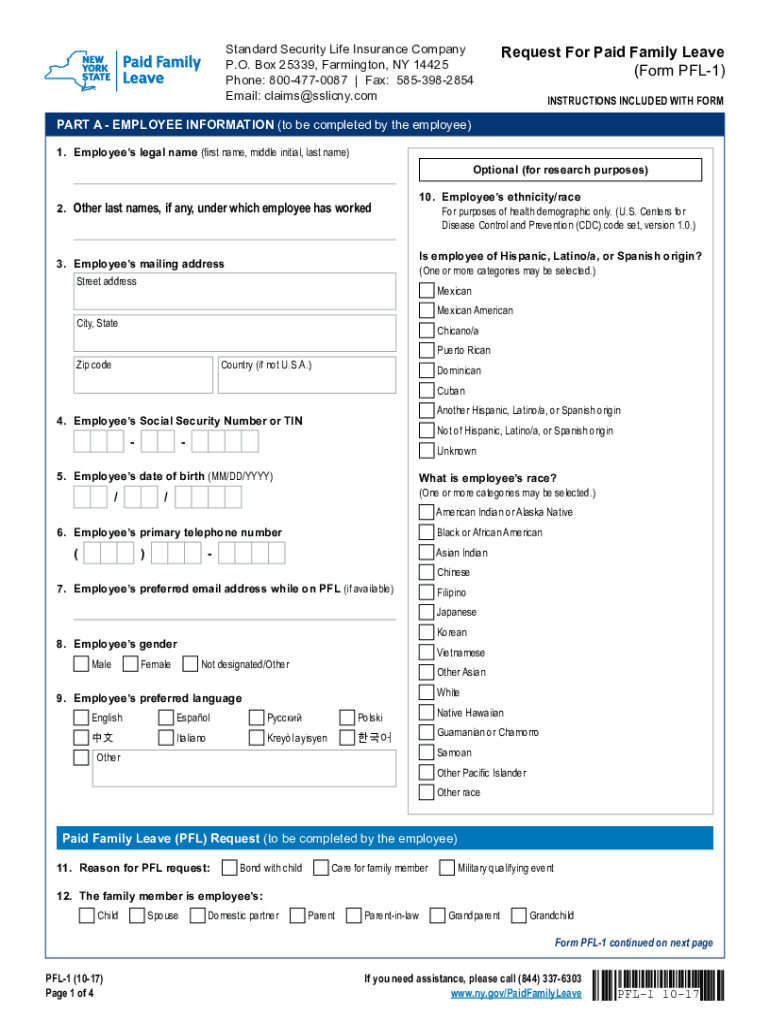 NEW YORK STATE Paid Family Leave

Standard Security Life Insurance Company
P.O. Box 25339, Farmington, NY 14425
Phone: 800-477-0087 | Fax: 585-398-2854
Email: claims@sslicny.com

Request For Paid Family Leave
(Form PFL-1)

INSTRUCTIONS INCLUDED WITH FORM

PART A - EMPLOYEE INFORMATION (to be completed by the employee)

1. Employee's legal name (first name, middle initial, last name)

2. Other last names, if any, under which employee has worked

3. Employee's mailing address
Street address
City, State
Zip code
Country (if not U.S.A.)

4. Employee's Social Security Number or TIN
- -

5. Employee's date of birth (MM/DD/YYYY)
/ /

6. Employee's primary telephone number
( ) -

7. Employee's preferred email address while on PFL (if available)

8. Employee's gender
Male Female Not designated/Other

9. Employee's preferred language
English Español Русский Polski
中文 Italiano Kreyòl ayisyen 한국어
Other

Optional (for research purposes)

10. Employee's ethnicity/race
For purposes of health demographic only. (U.S. Centers for Disease Control and Prevention (CDC) code set, version 1.0.)

Is employee of Hispanic, Latino/a, or Spanish origin?
(One or more categories may be selected.)
Mexican
Mexican American
Chicano/a
Puerto Rican
Dominican
Cuban
Another Hispanic, Latino/a, or Spanish origin
Not of Hispanic, Latino/a, or Spanish origin
Unknown

What is employee's race?
(One or more categories may be selected.)
American Indian or Alaska Native
Black or African American
Asian Indian
Chinese
Filipino
Japanese
Korean
Vietnamese
Other Asian
White
Native Hawaiian
Guamanian or Chamorro
Samoan
Other Pacific Islander
Other race

Paid Family Leave (PFL) Request (to be completed by the employee)

11. Reason for PFL request: Bond with child Care for family member Military qualifying event

12. The family member is employee's:
Child Spouse Domestic partner Parent Parent-in-law Grandparent Grandchild

Form PFL-1 continued on next page

PFL-1 (10-17)
Page 1 of 4

If you need assistance, please call (844) 337-6303
www.ny.gov/PaidFamilyLeave

PFL-1 10-17